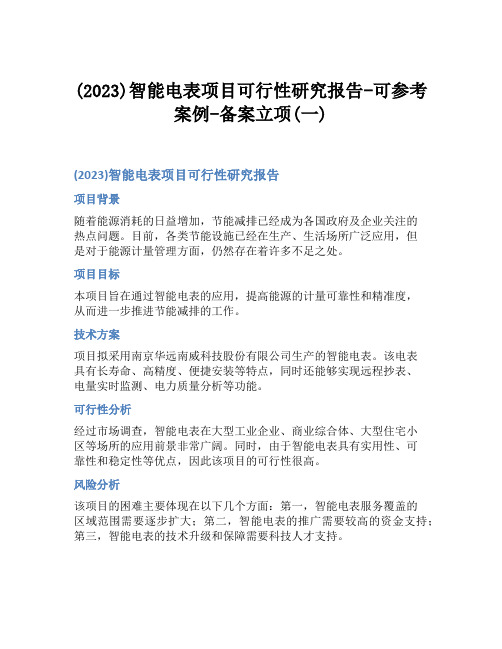 (2023)智能电表项目可行性研究报告-可参考案例-备案立项(一)

(2023)智能电表项目可行性研究报告

项目背景

随着能源消耗的日益增加，节能减排已经成为各国政府及企业关注的热点问题。目前，各类节能设施已经在生产、生活场所广泛应用，但是对于能源计量管理方面，仍然存在着许多不足之处。

项目目标

本项目旨在通过智能电表的应用，提高能源的计量可靠性和精准度，从而进一步推进节能减排的工作。

技术方案

项目拟采用南京华远南威科技股份有限公司生产的智能电表。该电表具有长寿命、高精度、便捷安装等特点，同时还能够实现远程抄表、电量实时监测、电力质量分析等功能。

可行性分析

经过市场调查，智能电表在大型工业企业、商业综合体、大型住宅小区等场所的应用前景非常广阔。同时，由于智能电表具有实用性、可靠性和稳定性等优点，因此该项目的可行性很高。

风险分析

该项目的困难主要体现在以下几个方面：第一，智能电表服务覆盖的区域范围需要逐步扩大；第二，智能电表的推广需要较高的资金支持；第三，智能电表的技术升级和保障需要科技人才支持。